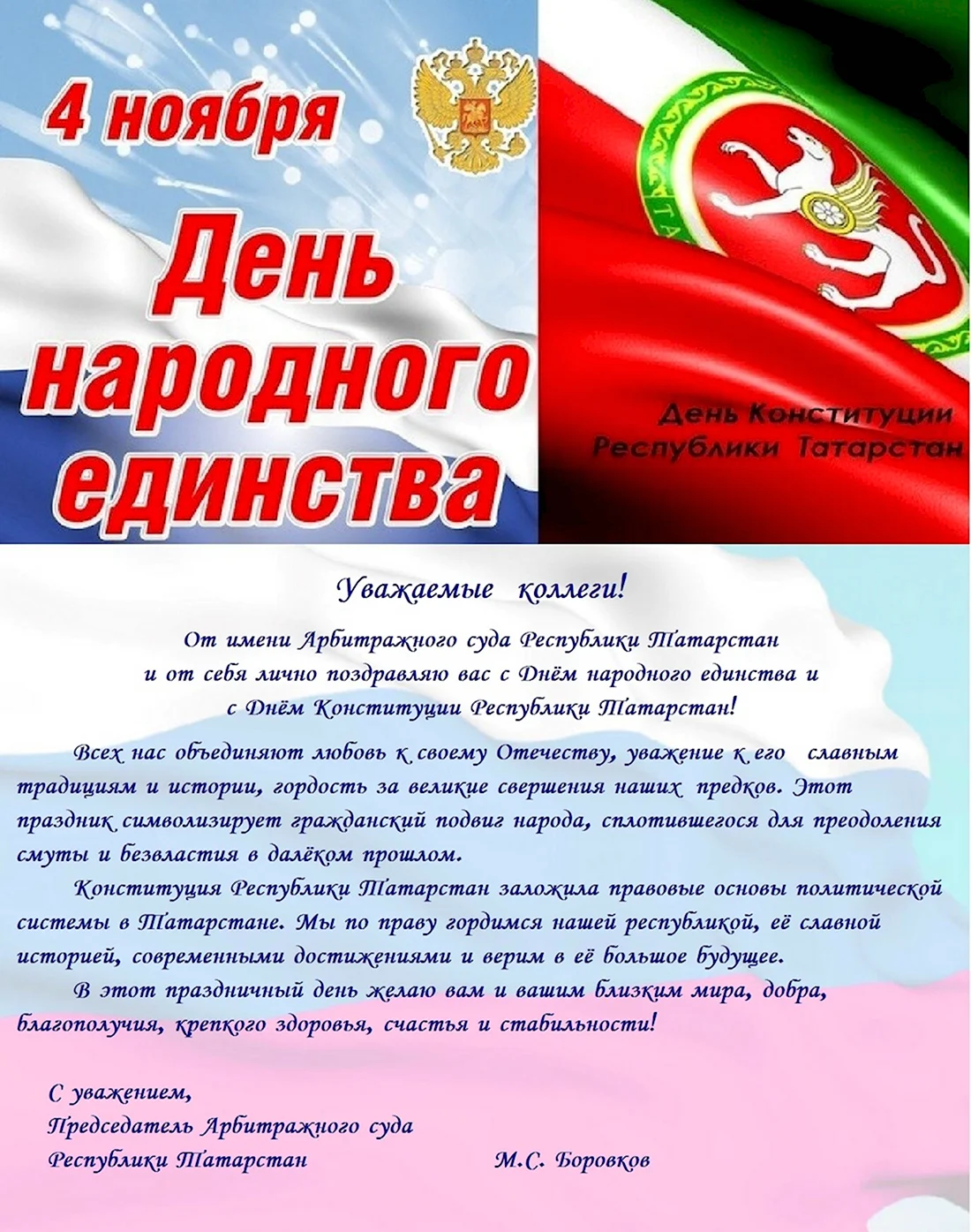 4 ноября

День народного единства

День Конституции Республики Татарстан

Уважаемые коллеги!

От имени Арбитражного суда Республики Татарстан и от себя лично поздравляю вас с Днём народного единства и с Днём Конституции Республики Татарстан!

Всех нас объединяют любовь к своему Отечеству, уважение к его славным традициям и истории, гордость за великие свершения наших предков. Этот праздник символизирует гражданский подвиг народа, сплотившегося для преодоления смуты и безвластия в далёком прошлом.

Конституция Республики Татарстан заложила правовые основы политической системы в Татарстане. Мы по праву гордимся нашей республикой, её славной историей, современными достижениями и верим в её большое будущее.

В этот праздничный день желаю вам и вашим близким мира, добра, благополучия, крепкого здоровья, счастья и стабильности!

С уважением,
Председатель Арбитражного суда
Республики Татарстан М.С. Боровков